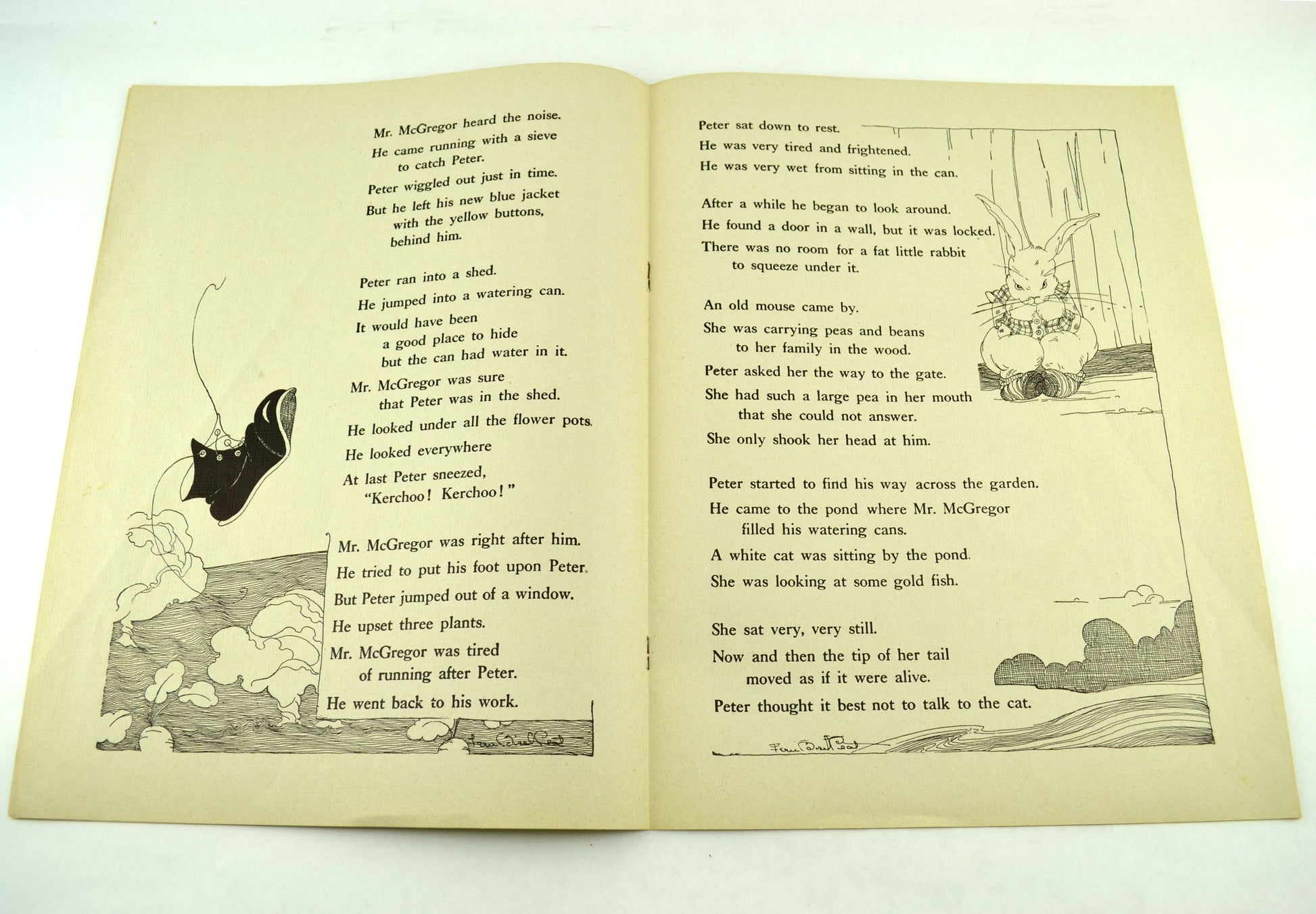 Mr. McGregor heard the noise.
He came running with a sieve to catch Peter.
Peter wiggled out just in time.
But he left his new blue jacket with the yellow buttons, behind him.

Peter ran into a shed.
He jumped into a watering can.
It would have been a good place to hide but the can had water in it.
Mr. McGregor was sure that Peter was in the shed.
He looked under all the flower pots.
He looked everywhere
At last Peter sneezed, "Kerchoo! Kerchoo!"

Mr. McGregor was right after him.
He tried to put his foot upon Peter.
But Peter jumped out of a window.
He upset three plants.
Mr. McGregor was tired of running after Peter.
He went back to his work.

Fern Bisel Peat

Peter sat down to rest.
He was very tired and frightened.
He was very wet from sitting in the can.

After a while he began to look around.
He found a door in a wall, but it was locked.
There was no room for a fat little rabbit to squeeze under it.

An old mouse came by.
She was carrying peas and beans to her family in the wood.
Peter asked her the way to the gate.
She had such a large pea in her mouth that she could not answer.
She only shook her head at him.

Peter started to find his way across the garden.
He came to the pond where Mr. McGregor filled his watering cans.
A white cat was sitting by the pond.
She was looking at some gold fish.

She sat very, very still.
Now and then the tip of her tail moved as if it were alive.
Peter thought it best not to talk to the cat.

Fern Bisel Peat